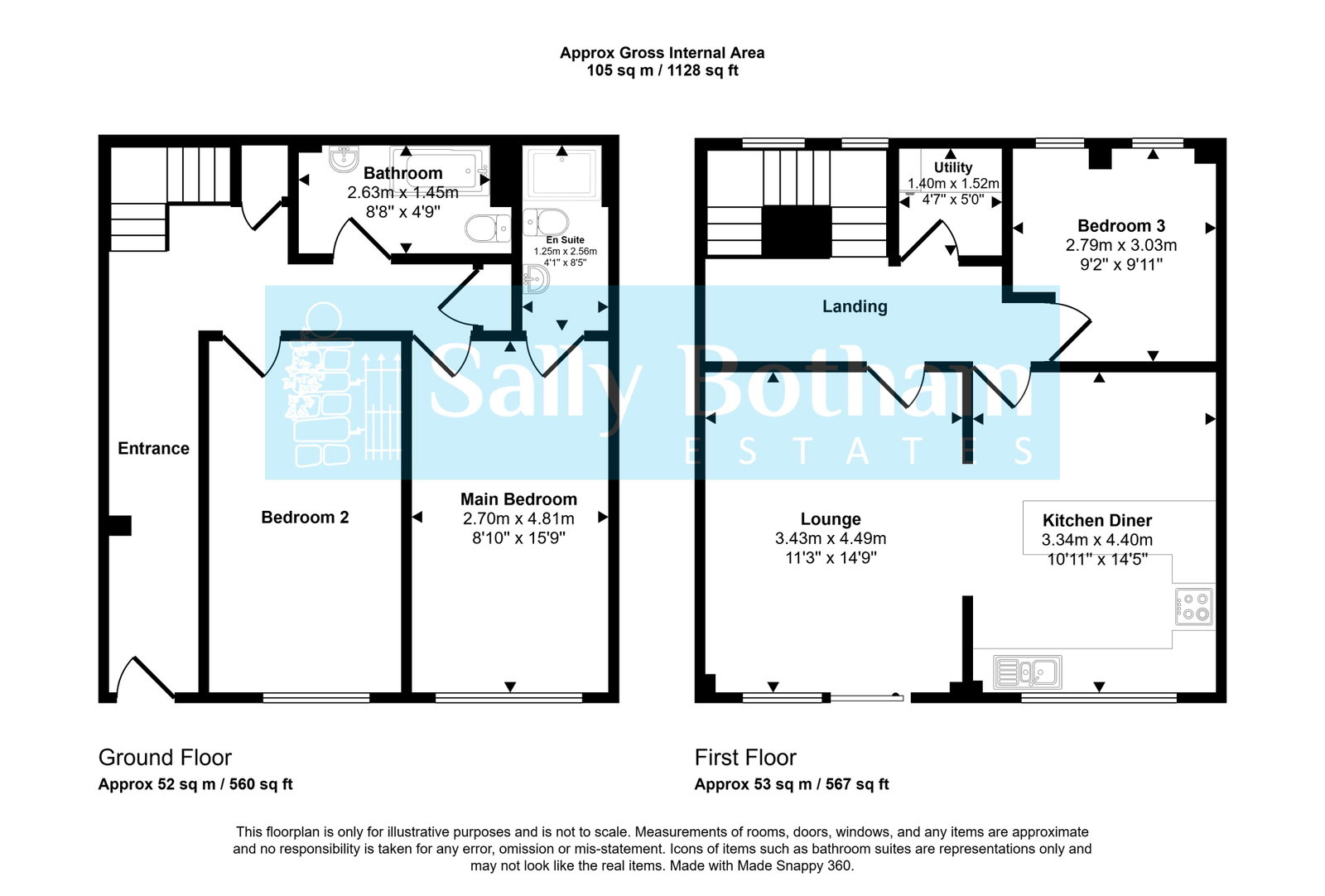 Approx Gross Internal Area
105 sq m / 1128 sq ft

Bathroom
2.63m x 1.45m
8'8" x 4'9"

En Suite
1.25m x 2.56m
4'1" x 8'5"

Entrance

Bedroom 2

Main Bedroom
2.70m x 4.81m
8'10" x 15'9"

Utility
1.40m x 1.52m
4'7" x 5'0"

Bedroom 3
2.79m x 3.03m
9'2" x 9'11"

Landing

Sally Botham
ESTATES

Lounge
3.43m x 4.49m
11'3" x 14'9"

Kitchen Diner
3.34m x 4.40m
10'11" x 14'5"

Ground Floor
Approx 52 sq m / 560 sq ft

First Floor
Approx 53 sq m / 567 sq ft

This floorplan is only for illustrative purposes and is not to scale. Measurements of rooms, doors, windows, and any items are approximate and no responsibility is taken for any error, omission or mis-statement. Icons of items such as bathroom suites are representations only and may not look like the real items. Made with Made Snappy 360.